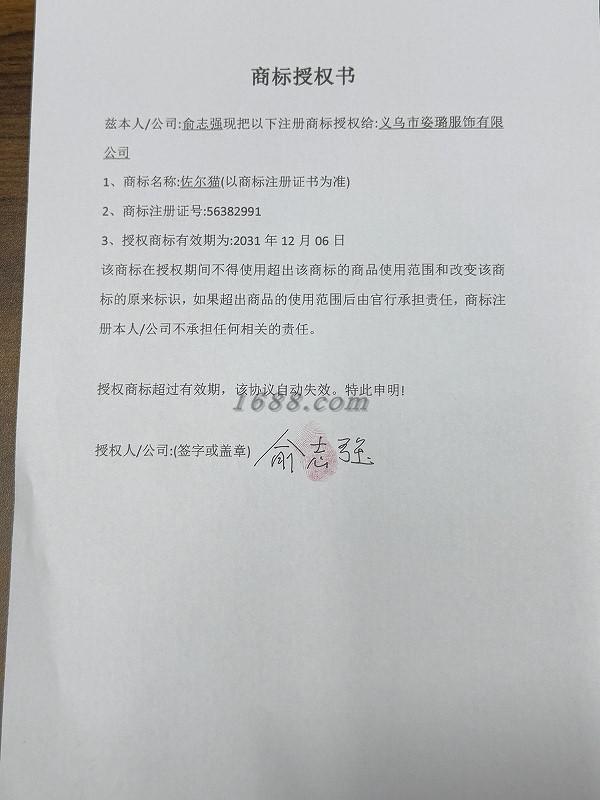 商标授权书

兹本人/公司:俞志强现把以下注册商标授权给:义乌市姿璐服饰有限公司

1、商标名称:佐尔猫(以商标注册证书为准)

2、商标注册证号:56382991

3、授权商标有效期为:2031 年 12 月 06 日

该商标在授权期间不得使用超出该商标的商品使用范围和改变该商标的原来标识，如果超出商品的使用范围后由官行承担责任，商标注册本人/公司不承担任何相关的责任。

授权商标超过有效期，该协议自动失效。特此申明!

1688.com

授权人/公司:(签字或盖章) 俞志强